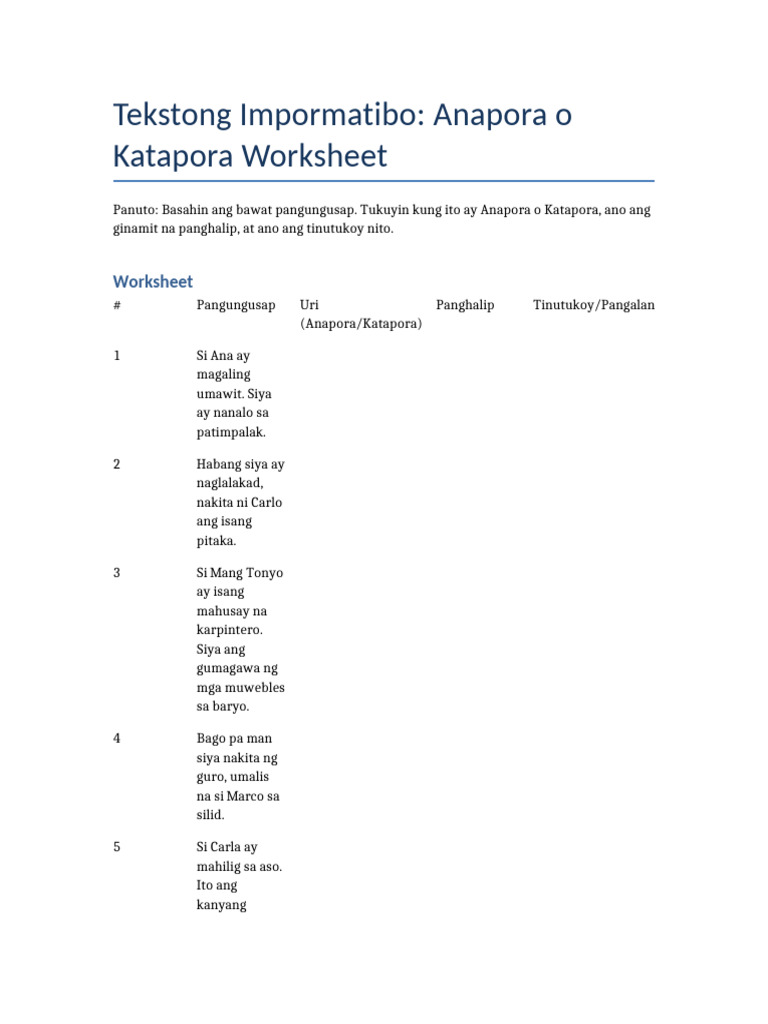 Tekstong Impormatibo: Anapora o Katapora Worksheet

Panuto: Basahin ang bawat pangungusap. Tukuyin kung ito ay Anapora o Katapora, ano ang ginamit na panghalip, at ano ang tinutukoy nito.

Worksheet

| # | Pangungusap | Uri (Anapora/Katapora) | Panghalip | Tinutukoy/Pangalan |
|---|---|---|---|---|
| 1 | Si Ana ay magaling umawit. Siya ay nanalo sa patimpalak. | | | |
| 2 | Habang siya ay naglalakad, nakita ni Carlo ang isang pitaka. | | | |
| 3 | Si Mang Tonyo ay isang mahusay na karpintero. Siya ang gumagawa ng mga muwebles sa baryo. | | | |
| 4 | Bago pa man siya nakita ng guro, umalis na si Marco sa silid. | | | |
| 5 | Si Carla ay mahilig sa aso. Ito ang kanyang | | | |